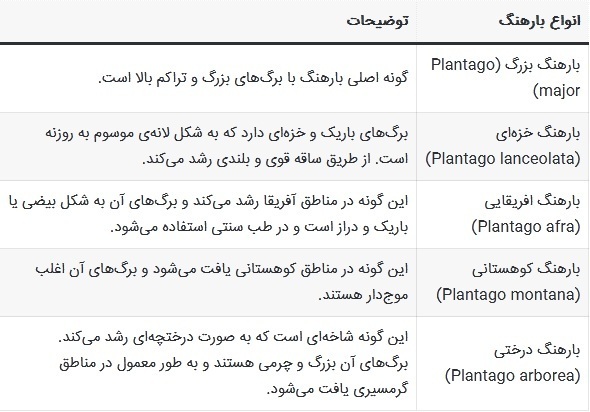 | انواع بارهنگ | توضیحات |
|---|---|
| بارهنگ بزرگ (Plantago major) | گونه اصلی بارهنگ با برگ‌های بزرگ و تراکم بالا است. |
| بارهنگ خزه‌ای (Plantago lanceolata) | برگ‌های باریک و خزه‌ای دارد که به شکل لانه‌ی موسوم به روزنه است. از طریق ساقه قوی و بلندی رشد می‌کند. |
| بارهنگ افریقایی (Plantago afra) | این گونه در مناطق آفریقا رشد می‌کند و برگ‌های آن به شکل بیضی یا باریک و دراز است و در طب سنتی استفاده می‌شود. |
| بارهنگ کوهستانی (Plantago montana) | این گونه در مناطق کوهستانی یافت می‌شود و برگ‌های آن اغلب موج‌دار هستند. |
| بارهنگ درختی (Plantago arborea) | این گونه شاخه‌ای است که به صورت درختچه‌ای رشد می‌کند. برگ‌های آن بزرگ و چرمی هستند و به طور معمول در مناطق گرمسیری یافت می‌شود. |